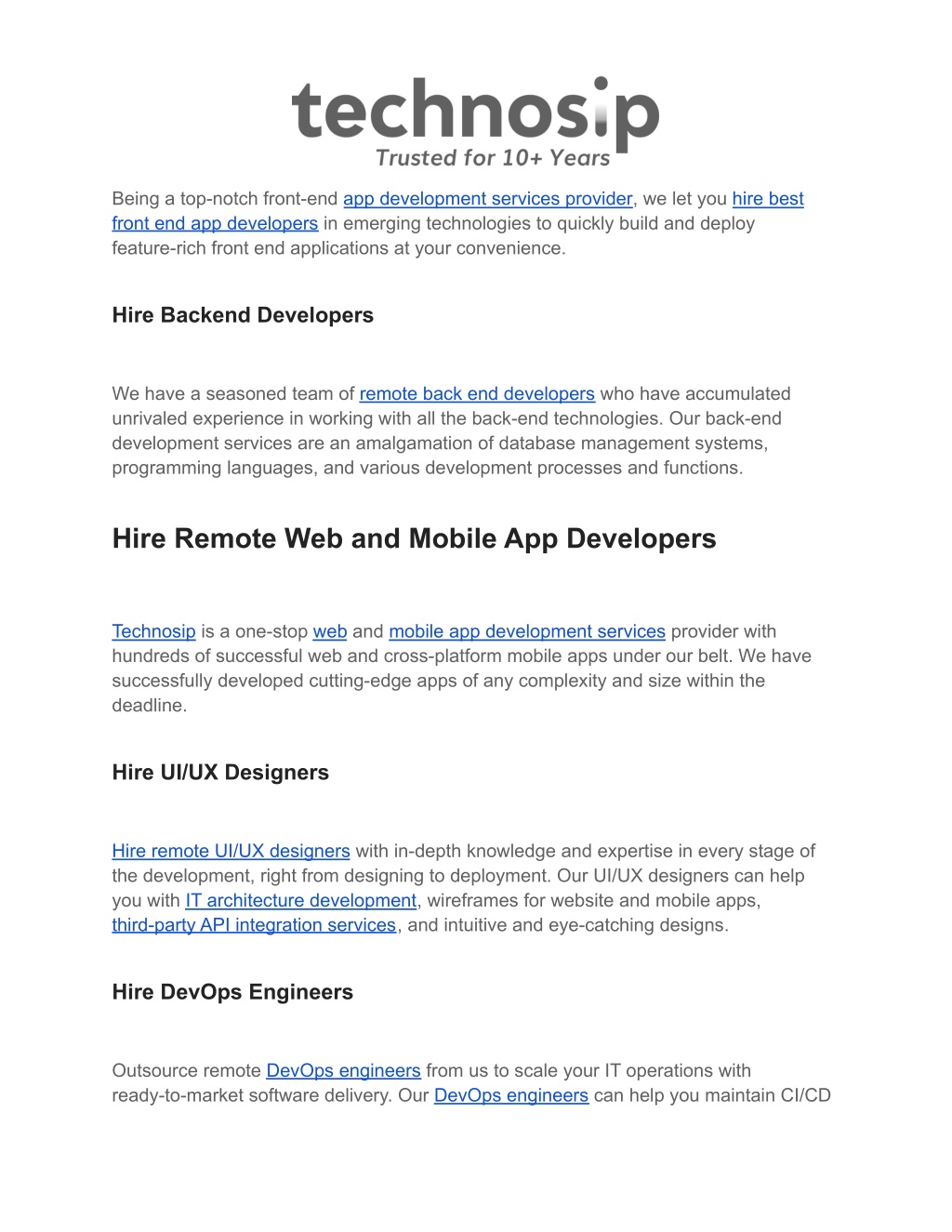 technosip
Trusted for 10+ Years

Being a top-notch front-end app development services provider, we let you hire best front end app developers in emerging technologies to quickly build and deploy feature-rich front end applications at your convenience.

Hire Backend Developers

We have a seasoned team of remote back end developers who have accumulated unrivaled experience in working with all the back-end technologies. Our back-end development services are an amalgamation of database management systems, programming languages, and various development processes and functions.

Hire Remote Web and Mobile App Developers

Technosip is a one-stop web and mobile app development services provider with hundreds of successful web and cross-platform mobile apps under our belt. We have successfully developed cutting-edge apps of any complexity and size within the deadline.

Hire UI/UX Designers

Hire remote UI/UX designers with in-depth knowledge and expertise in every stage of the development, right from designing to deployment. Our UI/UX designers can help you with IT architecture development, wireframes for website and mobile apps, third-party API integration services, and intuitive and eye-catching designs.

Hire DevOps Engineers

Outsource remote DevOps engineers from us to scale your IT operations with ready-to-market software delivery. Our DevOps engineers can help you maintain CI/CD